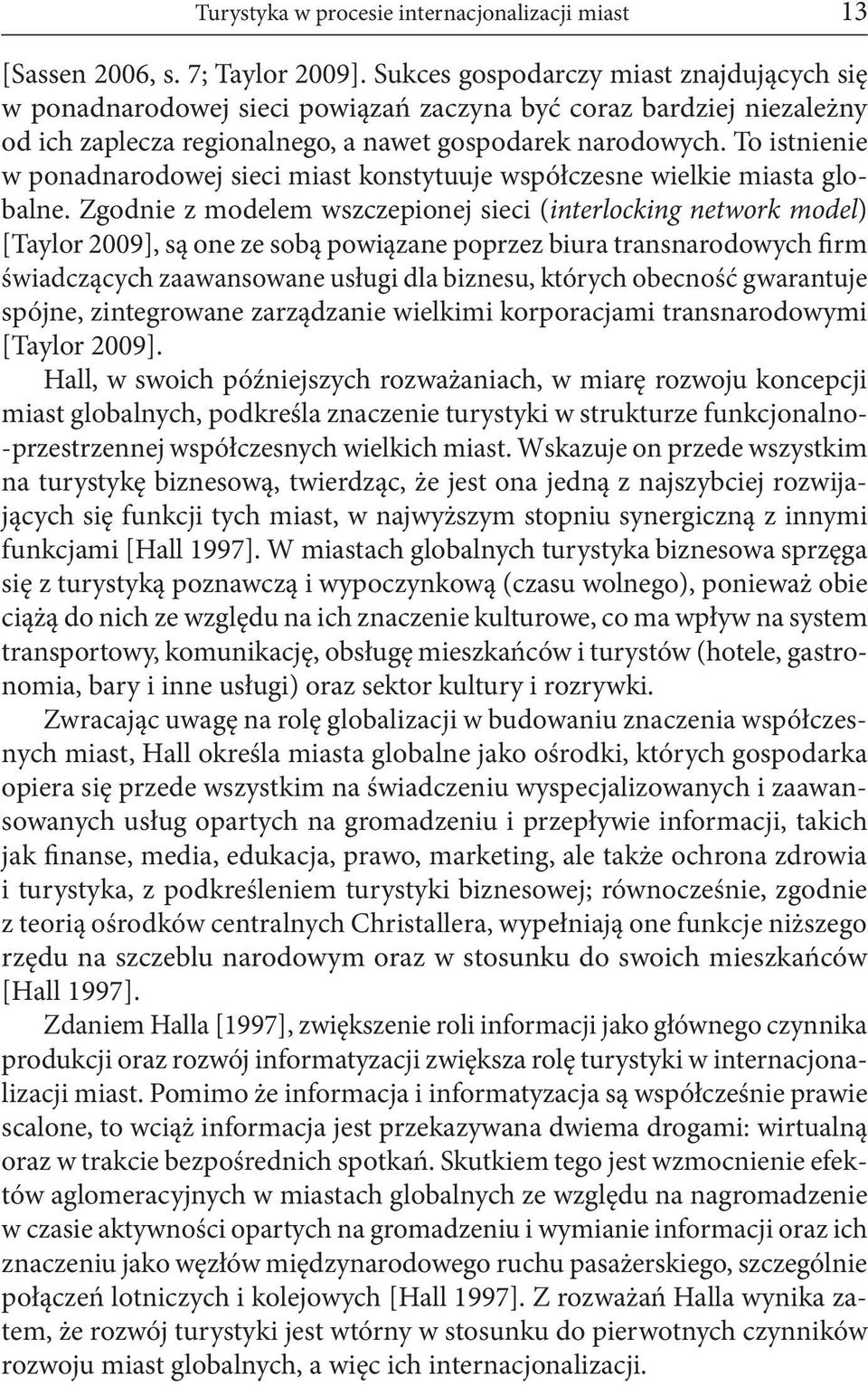 Turystyka w procesie internacjonalizacji miast 13

[Sassen 2006, s. 7; Taylor 2009]. Sukces gospodarczy miast znajdujących się w ponadnarodowej sieci powiązań zaczyna być coraz bardziej niezależny od ich zaplecza regionalnego, a nawet gospodarek narodowych. To istnienie w ponadnarodowej sieci miast konstytuuje współczesne wielkie miasta globalne. Zgodnie z modelem wszczepionej sieci (interlocking network model) [Taylor 2009], są one ze sobą powiązane poprzez biura transnarodowych firm świadczących zaawansowane usługi dla biznesu, których obecność gwarantuje spójne, zintegrowane zarządzanie wielkimi korporacjami transnarodowymi [Taylor 2009].

Hall, w swoich późniejszych rozważaniach, w miarę rozwoju koncepcji miast globalnych, podkreśla znaczenie turystyki w strukturze funkcjonalno-przestrzennej współczesnych wielkich miast. Wskazuje on przede wszystkim na turystykę biznesową, twierdząc, że jest ona jedną z najszybciej rozwijających się funkcji tych miast, w najwyższym stopniu synergiczną z innymi funkcjami [Hall 1997]. W miastach globalnych turystyka biznesowa sprzęga się z turystyką poznawczą i wypoczynkową (czasu wolnego), ponieważ obie ciążą do nich ze względu na ich znaczenie kulturowe, co ma wpływ na system transportowy, komunikację, obsługę mieszkańców i turystów (hotele, gastronomia, bary i inne usługi) oraz sektor kultury i rozrywki.

Zwracając uwagę na rolę globalizacji w budowaniu znaczenia współczesnych miast, Hall określa miasta globalne jako ośrodki, których gospodarka opiera się przede wszystkim na świadczeniu wyspecjalizowanych i zaawansowanych usług opartych na gromadzeniu i przepływie informacji, takich jak finanse, media, edukacja, prawo, marketing, ale także ochrona zdrowia i turystyka, z podkreśleniem turystyki biznesowej; równocześnie, zgodnie z teorią ośrodków centralnych Christallera, wypełniają one funkcje niższego rzędu na szczeblu narodowym oraz w stosunku do swoich mieszkańców [Hall 1997].

Zdaniem Halla [1997], zwiększenie roli informacji jako głównego czynnika produkcji oraz rozwój informatyzacji zwiększa rolę turystyki w internacjonalizacji miast. Pomimo że informacja i informatyzacja są współcześnie prawie scalone, to wciąż informacja jest przekazywana dwiema drogami: wirtualną oraz w trakcie bezpośrednich spotkań. Skutkiem tego jest wzmocnienie efektów aglomeracyjnych w miastach globalnych ze względu na nagromadzenie w czasie aktywności opartych na gromadzeniu i wymianie informacji oraz ich znaczeniu jako węzłów międzynarodowego ruchu pasażerskiego, szczególnie połączeń lotniczych i kolejowych [Hall 1997]. Z rozważań Halla wynika zatem, że rozwój turystyki jest wtórny w stosunku do pierwotnych czynników rozwoju miast globalnych, a więc ich internacjonalizacji.